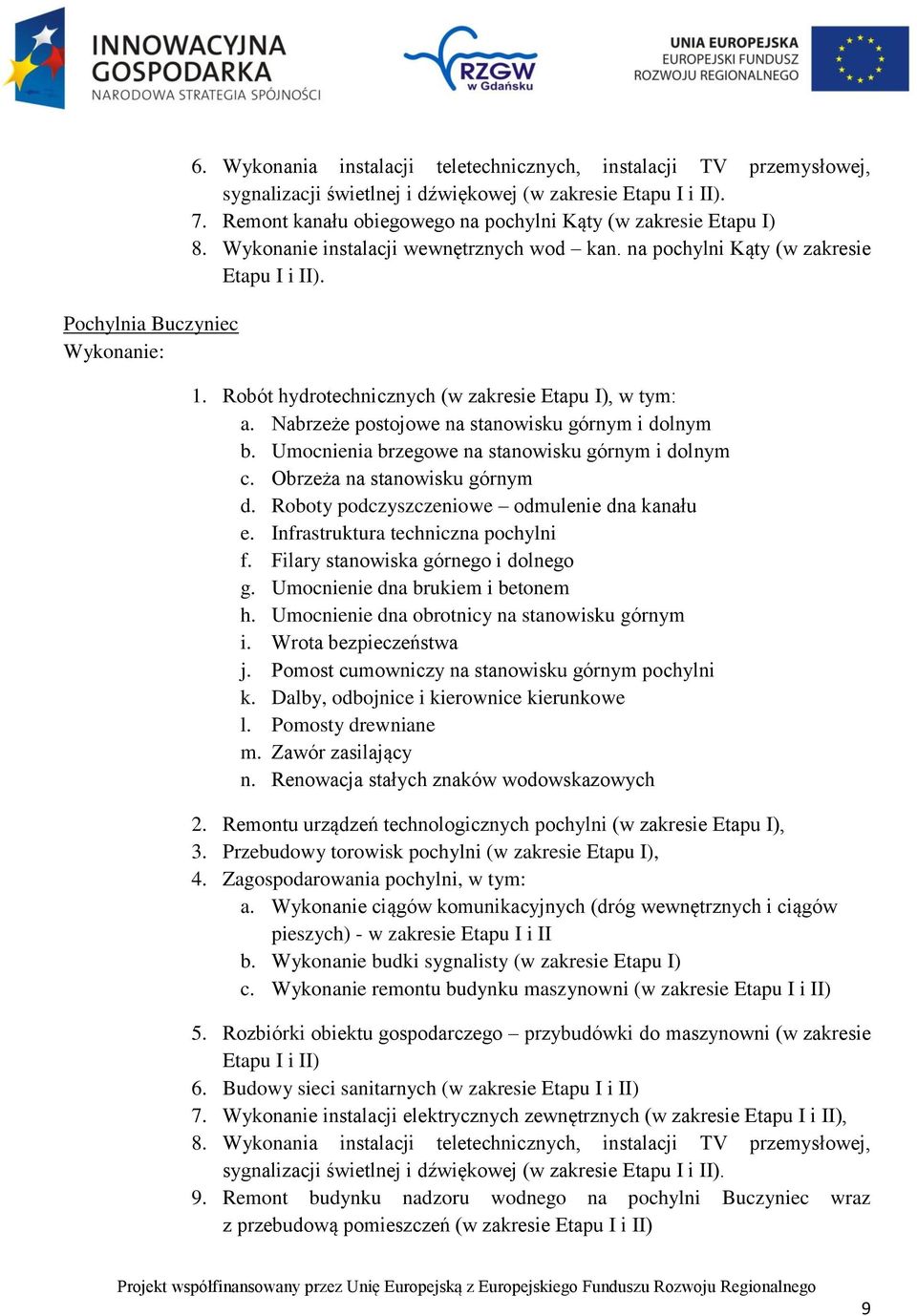 INNOWACYJNA GOSPODARKA
NARODOWA STRATEGIA SPÓJNOŚCI

RZGW
w Gdańsku

UNIA EUROPEJSKA
EUROPEJSKI FUNDUSZ
ROZWOJU REGIONALNEGO

6. Wykonania instalacji teletechnicznych, instalacji TV przemysłowej, sygnalizacji świetlnej i dźwiękowej (w zakresie Etapu I i II).
7. Remont kanału obiegowego na pochylni Kąty (w zakresie Etapu I)
8. Wykonanie instalacji wewnętrznych wod – kan. na pochylni Kąty (w zakresie Etapu I i II).

Pochylnia Buczyniec
Wykonanie:

1. Robót hydrotechnicznych (w zakresie Etapu I), w tym:
a. Nabrzeże postojowe na stanowisku górnym i dolnym
b. Umocnienia brzegowe na stanowisku górnym i dolnym
c. Obrzeża na stanowisku górnym
d. Roboty podczyszczeniowe – odmulenie dna kanału
e. Infrastruktura techniczna pochylni
f. Filary stanowiska górnego i dolnego
g. Umocnienie dna brukiem i betonem
h. Umocnienie dna obrotnicy na stanowisku górnym
i. Wrota bezpieczeństwa
j. Pomost cumowniczy na stanowisku górnym pochylni
k. Dalby, odbojnice i kierownice kierunkowe
l. Pomosty drewniane
m. Zawór zasilający
n. Renowacja stałych znaków wodowskazowych

2. Remontu urządzeń technologicznych pochylni (w zakresie Etapu I),
3. Przebudowy torowisk pochylni (w zakresie Etapu I),
4. Zagospodarowania pochylni, w tym:
a. Wykonanie ciągów komunikacyjnych (dróg wewnętrznych i ciągów pieszych) - w zakresie Etapu I i II
b. Wykonanie budki sygnalisty (w zakresie Etapu I)
c. Wykonanie remontu budynku maszynowni (w zakresie Etapu I i II)

5. Rozbiórki obiektu gospodarczego – przybudówki do maszynowni (w zakresie Etapu I i II)
6. Budowy sieci sanitarnych (w zakresie Etapu I i II)
7. Wykonanie instalacji elektrycznych zewnętrznych (w zakresie Etapu I i II),
8. Wykonania instalacji teletechnicznych, instalacji TV przemysłowej, sygnalizacji świetlnej i dźwiękowej (w zakresie Etapu I i II).
9. Remont budynku nadzoru wodnego na pochylni Buczyniec wraz z przebudową pomieszczeń (w zakresie Etapu I i II)

Projekt współfinansowany przez Unię Europejską z Europejskiego Funduszu Rozwoju Regionalnego

9